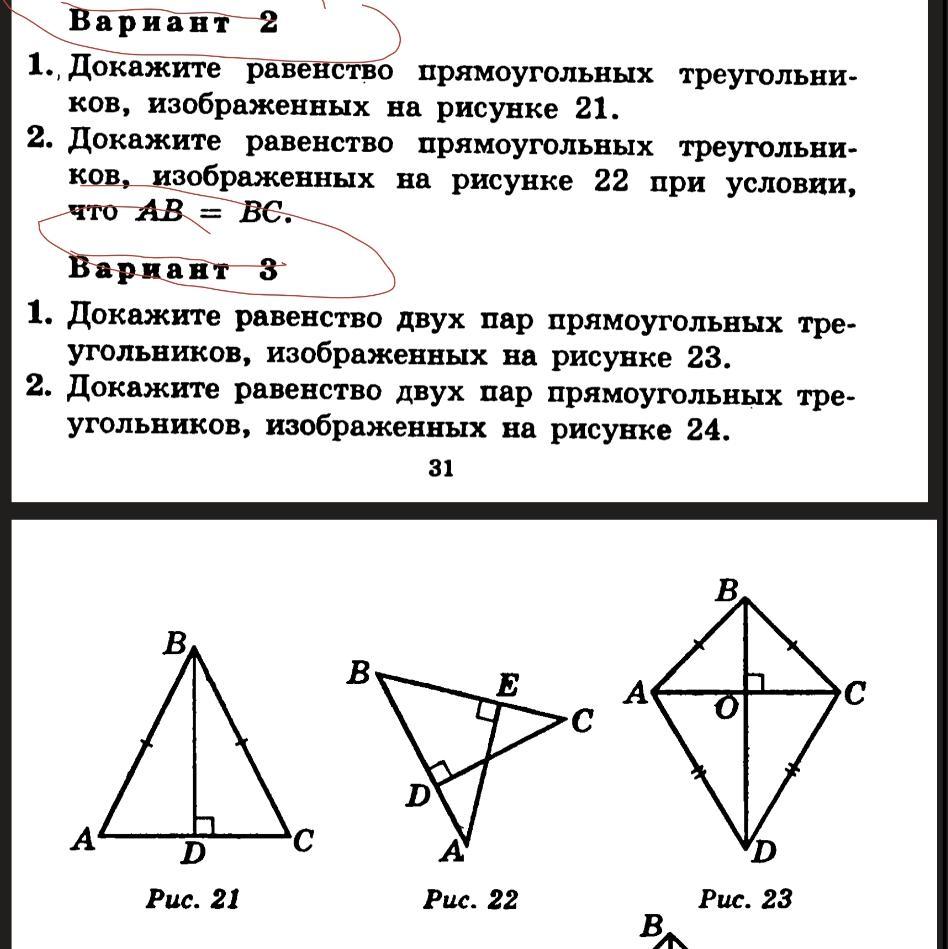 Вариант 2

1. Докажите равенство прямоугольных треугольников, изображенных на рисунке 21.

2. Докажите равенство прямоугольных треугольников, изображенных на рисунке 22 при условии, что $AB = BC$.

Вариант 3

1. Докажите равенство двух пар прямоугольных треугольников, изображенных на рисунке 23.

2. Докажите равенство двух пар прямоугольных треугольников, изображенных на рисунке 24.

31

B
A
D
C
Рис. 21

B
E
C
D
A
Рис. 22

B
A
O
C
D
Рис. 23

B